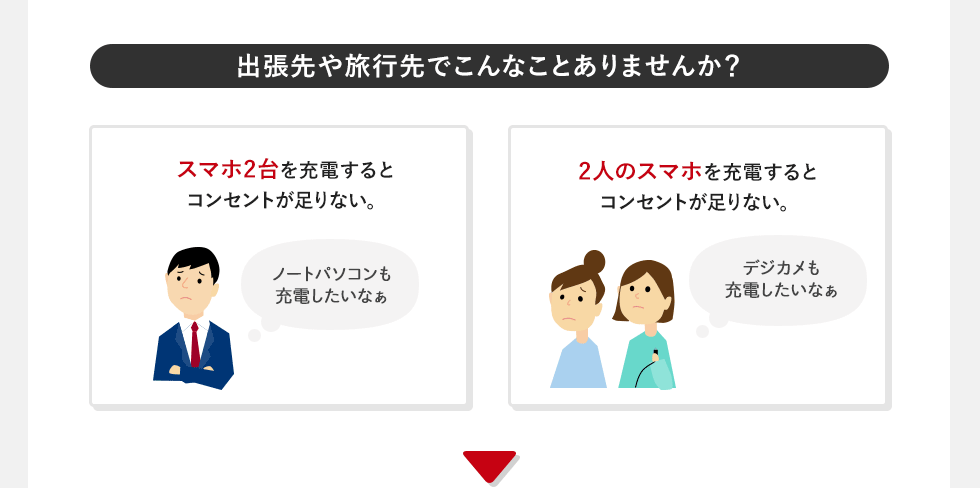 出張先や旅行先でこんなことありませんか?

スマホ2台を充電すると
コンセントが足りない。

ノートパソコンも
充電したいなぁ

2人のスマホを充電すると
コンセントが足りない。

デジカメも
充電したいなぁ